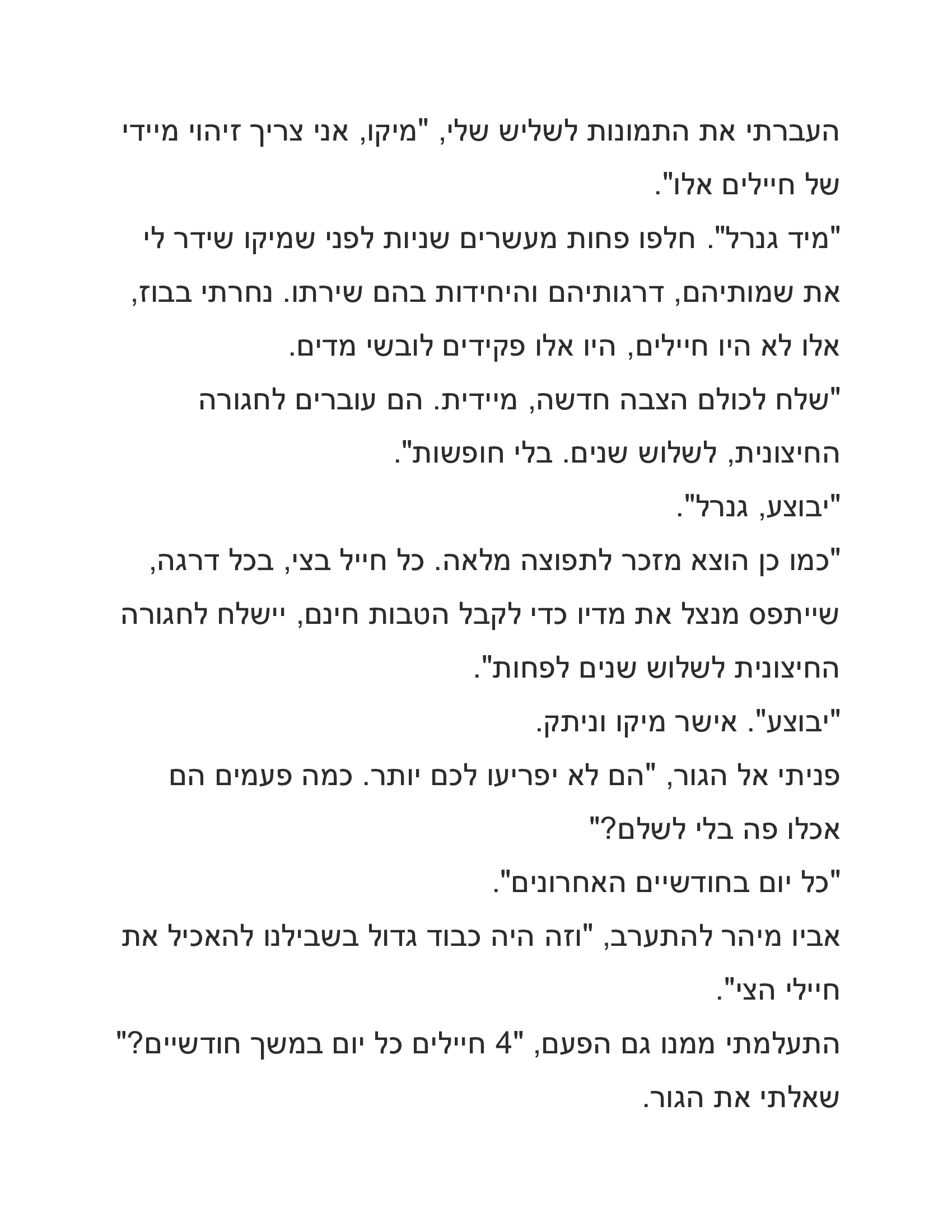 העברתי את התמונות לשליש שלי, "מיקו, אני צריך זיהוי מיידי של חיילים אלו".

"מיד גנרל". חלפו פחות מעשרים שניות לפני שמיקו שידר לי את שמותיהם, דרגותיהם והיחידות בהם שירתו. נחרתי בבוז, אלו לא היו חיילים, היו אלו פקידים לובשי מדים.

"שלח לכולם הצבה חדשה, מיידית. הם עוברים לחגורה החיצונית, לשלוש שנים. בלי חופשות".

"יבוצע, גנרל".

"כמו כן הוצא מזכר לתפוצה מלאה. כל חייל בצי, בכל דרגה, שייתפס מנצל את מדיו כדי לקבל הטבות חינם, יישלח לחגורה החיצונית לשלוש שנים לפחות".

"יבוצע". אישר מיקו וניתק.

פניתי אל הגור, "הם לא יפריעו לכם יותר. כמה פעמים הם אכלו פה בלי לשלם?"

"כל יום בחודשיים האחרונים".

אביו מיהר להתערב, "וזה היה כבוד גדול בשבילנו להאכיל את חיילי הצי".

התעלמתי ממנו גם הפעם, "4 חיילים כל יום במשך חודשיים?" שאלתי את הגור.